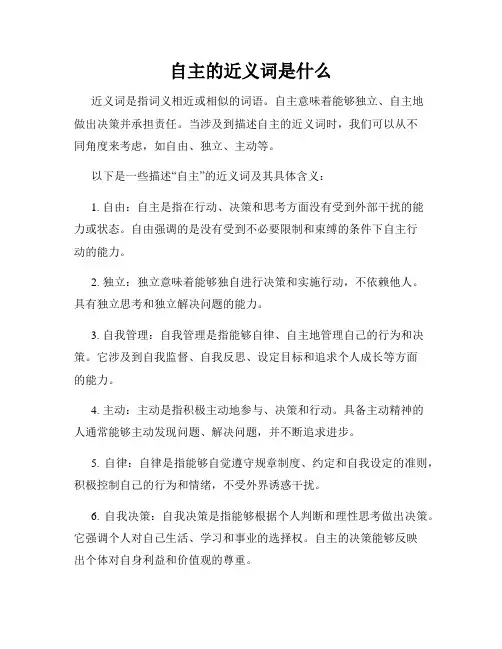 自主的近义词是什么

近义词是指词义相近或相似的词语。自主意味着能够独立、自主地做出决策并承担责任。当涉及到描述自主的近义词时，我们可以从不同角度来考虑，如自由、独立、主动等。

以下是一些描述“自主”的近义词及其具体含义：

1. 自由：自主是指在行动、决策和思考方面没有受到外部干扰的能力或状态。自由强调的是没有受到不必要限制和束缚的条件下自主行动的能力。

2. 独立：独立意味着能够独自进行决策和实施行动，不依赖他人。具有独立思考和独立解决问题的能力。

3. 自我管理：自我管理是指能够自律、自主地管理自己的行为和决策。它涉及到自我监督、自我反思、设定目标和追求个人成长等方面的能力。

4. 主动：主动是指积极主动地参与、决策和行动。具备主动精神的人通常能够主动发现问题、解决问题，并不断追求进步。

5. 自律：自律是指能够自觉遵守规章制度、约定和自我设定的准则，积极控制自己的行为和情绪，不受外界诱惑干扰。

6. 自我决策：自我决策是指能够根据个人判断和理性思考做出决策。它强调个人对自己生活、学习和事业的选择权。自主的决策能够反映出个体对自身利益和价值观的尊重。